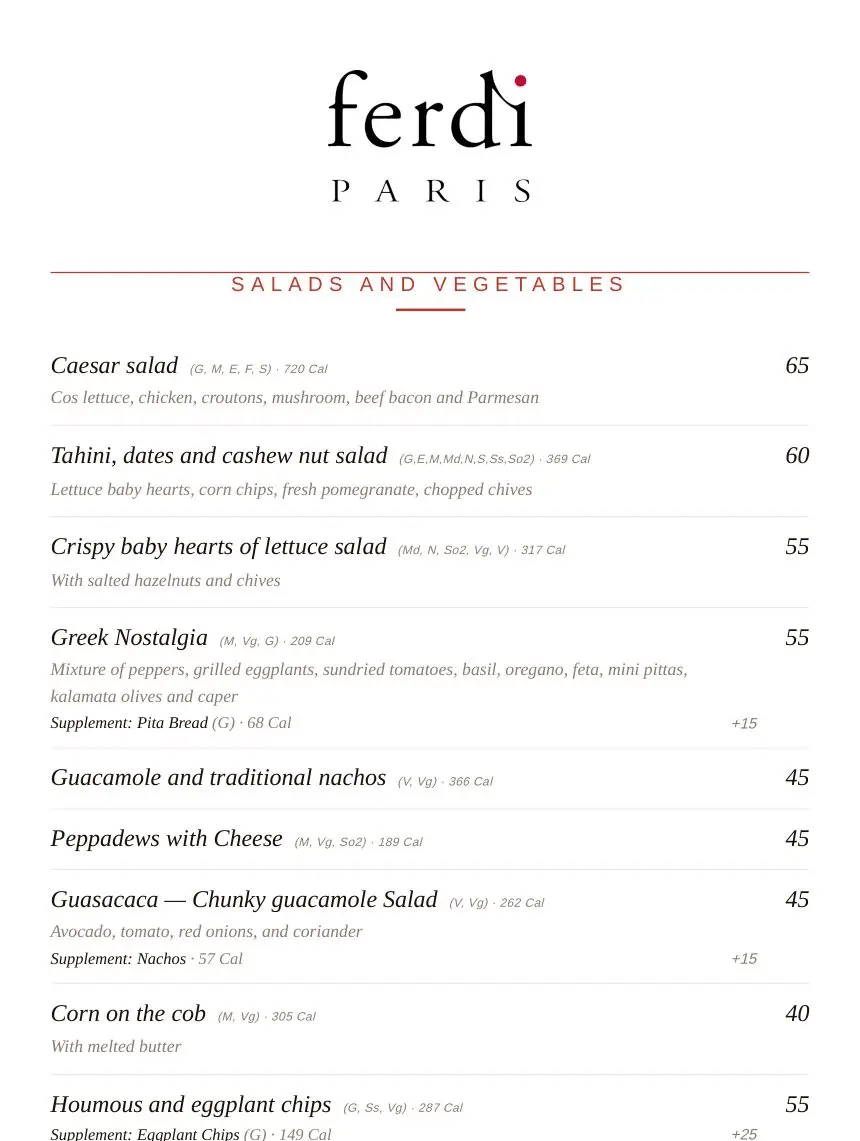 ferdi
PARIS

SALADS AND VEGETABLES

Caesar salad (G, M, E, F, S) · 720 Cal 65
Cos lettuce, chicken, croutons, mushroom, beef bacon and Parmesan

Tahini, dates and cashew nut salad (G,E,M,Md,N,S,Ss,So2) · 369 Cal 60
Lettuce baby hearts, corn chips, fresh pomegranate, chopped chives

Crispy baby hearts of lettuce salad (Md, N, So2, Vg, V) · 317 Cal 55
With salted hazelnuts and chives

Greek Nostalgia (M, Vg, G) · 209 Cal 55
Mixture of peppers, grilled eggplants, sundried tomatoes, basil, oregano, feta, mini pittas, kalamata olives and caper
Supplement: Pita Bread (G) · 68 Cal +15

Guacamole and traditional nachos (V, Vg) · 366 Cal 45

Peppadews with Cheese (M, Vg, So2) · 189 Cal 45

Guasacaca — Chunky guacamole Salad (V, Vg) · 262 Cal 45
Avocado, tomato, red onions, and coriander
Supplement: Nachos · 57 Cal +15

Corn on the cob (M, Vg) · 305 Cal 40
With melted butter

Houmous and eggplant chips (G, Ss, Vg) · 287 Cal 55
Supplement: Eggplant Chips (G) · 149 Cal +25